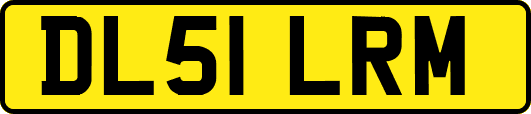 DL51 LRM